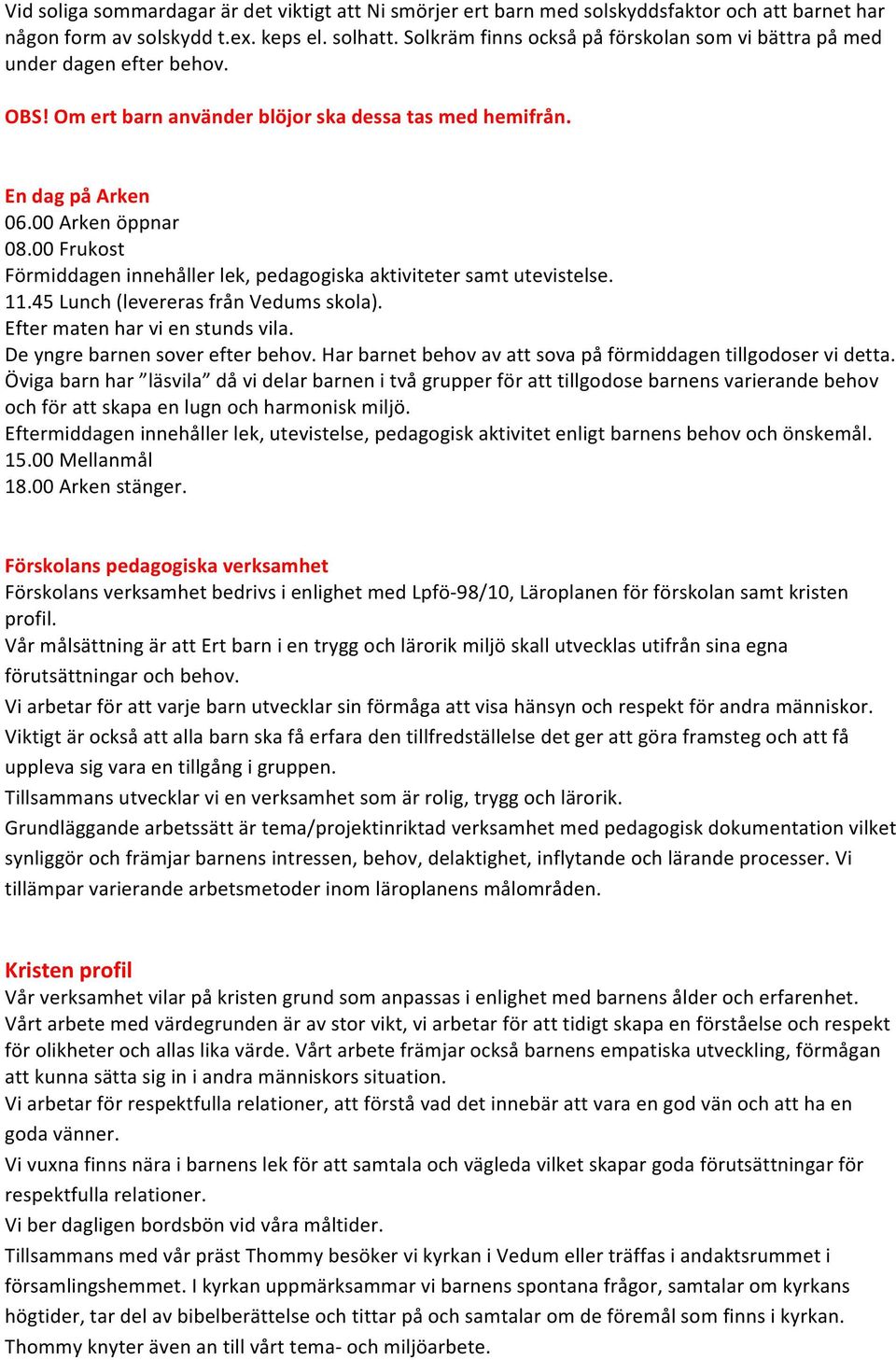 Vid soliga sommardagar är det viktigt att Ni smörjer ert barn med solskyddsfaktor och att barnet har någon form av solskydd t.ex. keps el. solhatt. Solkräm finns också på förskolan som vi bättra på med under dagen efter behov.

OBS! Om ert barn använder blöjor ska dessa tas med hemifrån.

En dag på Arken
06.00 Arken öppnar
08.00 Frukost
Förmiddagen innehåller lek, pedagogiska aktiviteter samt utevistelse.
11.45 Lunch (levereras från Vedums skola).
Efter maten har vi en stunds vila.
De yngre barnen sover efter behov. Har barnet behov av att sova på förmiddagen tillgodoser vi detta.
Öviga barn har ”läsvila” då vi delar barnen i två grupper för att tillgodose barnens varierande behov och för att skapa en lugn och harmonisk miljö.
Eftermiddagen innehåller lek, utevistelse, pedagogisk aktivitet enligt barnens behov och önskemål.
15.00 Mellanmål
18.00 Arken stänger.

Förskolans pedagogiska verksamhet
Förskolans verksamhet bedrivs i enlighet med Lpfö-98/10, Läroplanen för förskolan samt kristen profil.
Vår målsättning är att Ert barn i en trygg och lärorik miljö skall utvecklas utifrån sina egna förutsättningar och behov.
Vi arbetar för att varje barn utvecklar sin förmåga att visa hänsyn och respekt för andra människor.
Viktigt är också att alla barn ska få erfara den tillfredställelse det ger att göra framsteg och att få uppleva sig vara en tillgång i gruppen.
Tillsammans utvecklar vi en verksamhet som är rolig, trygg och lärorik.
Grundläggande arbetssätt är tema/projektinriktad verksamhet med pedagogisk dokumentation vilket synliggör och främjar barnens intressen, behov, delaktighet, inflytande och lärande processer. Vi tillämpar varierande arbetsmetoder inom läroplanens målområden.

Kristen profil
Vår verksamhet vilar på kristen grund som anpassas i enlighet med barnens ålder och erfarenhet.
Vårt arbete med värdegrunden är av stor vikt, vi arbetar för att tidigt skapa en förståelse och respekt för olikheter och allas lika värde. Vårt arbete främjar också barnens empatiska utveckling, förmågan att kunna sätta sig in i andra människors situation.
Vi arbetar för respektfulla relationer, att förstå vad det innebär att vara en god vän och att ha en goda vänner.
Vi vuxna finns nära i barnens lek för att samtala och vägleda vilket skapar goda förutsättningar för respektfulla relationer.
Vi ber dagligen bordsbön vid våra måltider.
Tillsammans med vår präst Thommy besöker vi kyrkan i Vedum eller träffas i andaktsrummet i församlingshemmet. I kyrkan uppmärksammar vi barnens spontana frågor, samtalar om kyrkans högtider, tar del av bibelberättelse och tittar på och samtalar om de föremål som finns i kyrkan.
Thommy knyter även an till vårt tema- och miljöarbete.